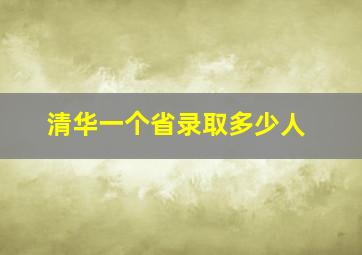 清华一个省录取多少人